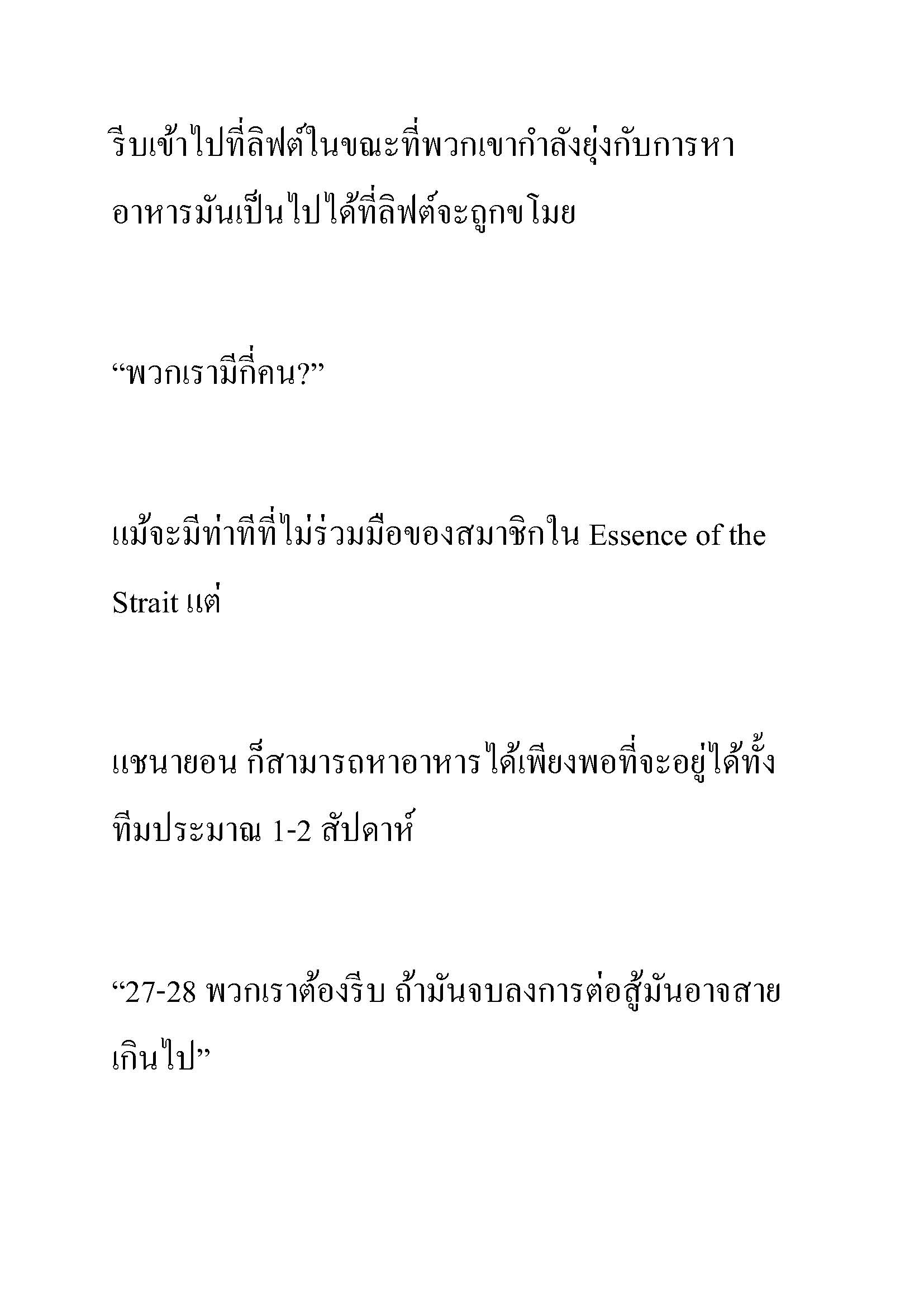 รีบเข้าไปที่ลิฟต์ในขณะที่พวกเขากำลังยุ่งกับการหาอาหารมันเป็นไปได้ที่ลิฟต์จะถูกขโมย

“พวกเรามีกี่คน?”

แม้จะมีท่าทีที่ไม่ร่วมมือของสมาชิกใน Essence of the Strait แต่

แชนายอน ก็สามารถหาอาหารได้เพียงพอที่จะอยู่ได้ทั้งทีมประมาณ 1-2 สัปดาห์

“27-28 พวกเราต้องรีบ ถ้ามันจบลงการต่อสู้มันอาจสายเกินไป”